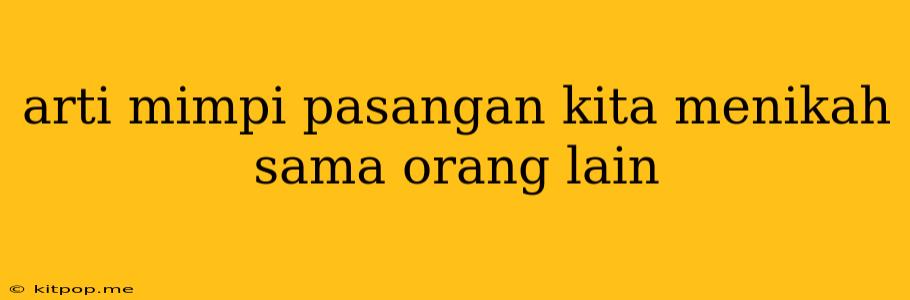 arti mimpi pasangan kita menikah sama orang lain

© kitpop.me